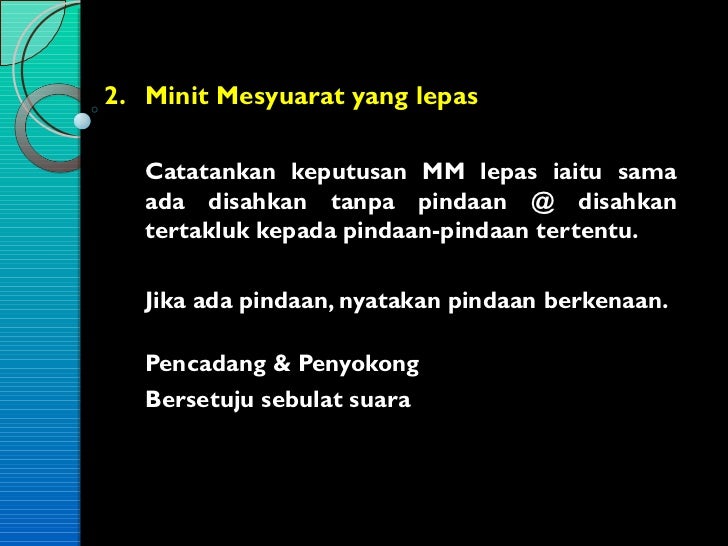 2. Minit Mesyuarat yang lepas

Catatankan keputusan MM lepas iaitu sama ada disahkan tanpa pindaan @ disahkan tertakluk kepada pindaan-pindaan tertentu.

Jika ada pindaan, nyatakan pindaan berkenaan.

Pencadang & Penyokong
Bersetuju sebulat suara